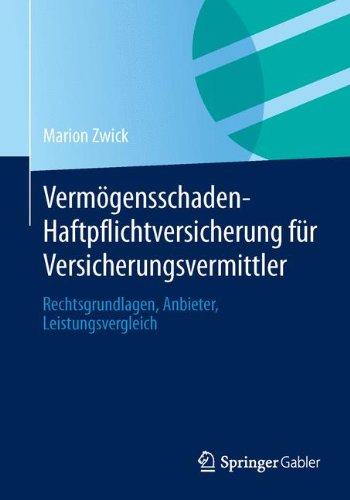 Marion Zwick

Vermögensschaden-Haftpflichtversicherung für Versicherungsvermittler

Rechtsgrundlagen, Anbieter, Leistungsvergleich

Springer Gabler